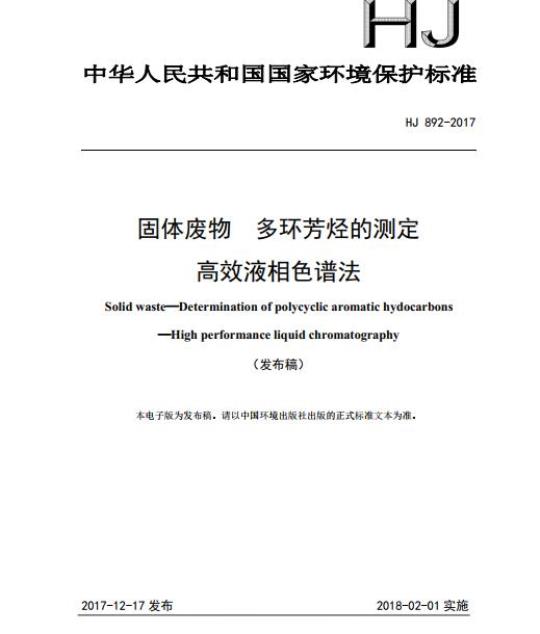 HJ

中华人民共和国国家环境保护标准

HJ 892-2017

固体废物　多环芳烃的测定
高效液相色谱法

Solid waste—Determination of polycyclic aromatic hydocarbons
—High performance liquid chromatography

（发布稿）

本电子版为发布稿。请以中国环境出版社出版的正式标准文本为准。

2017-12-17 发布

2018-02-01 实施